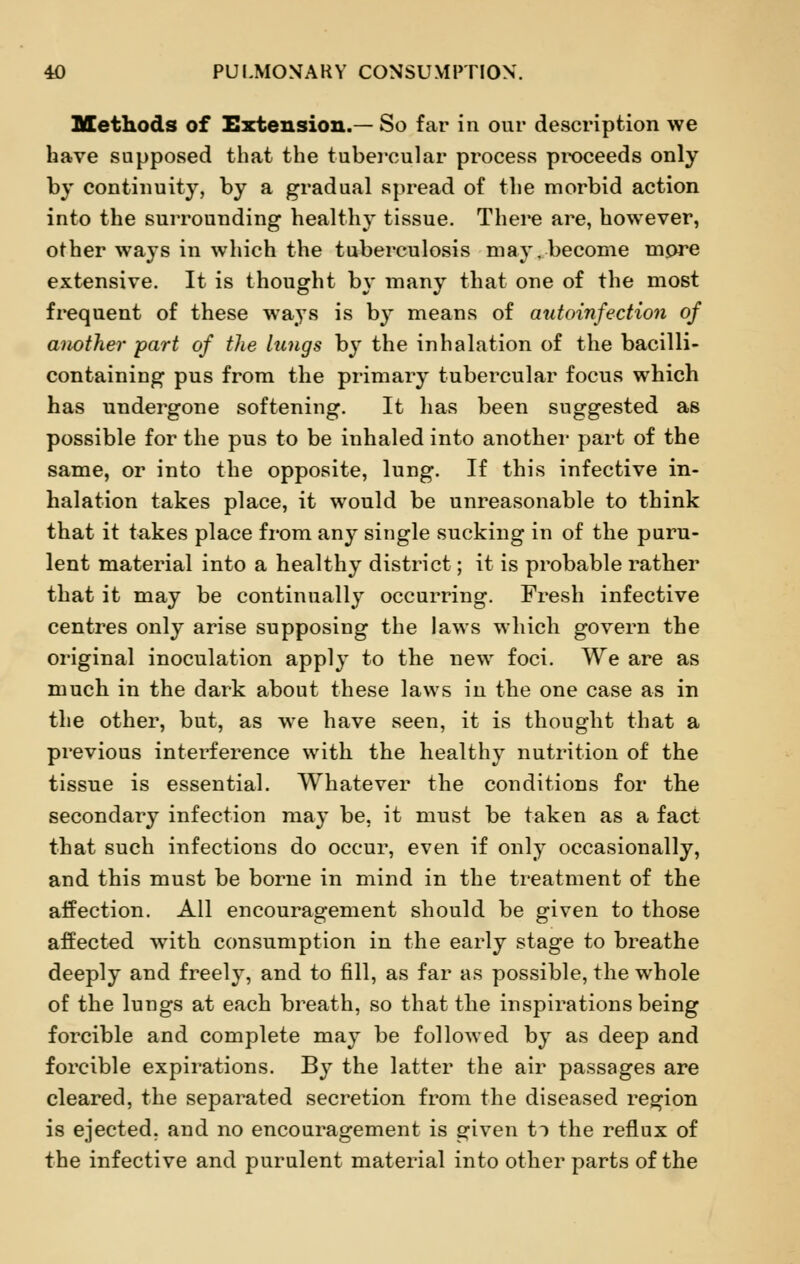 40 PULMONARY CONSUMPTION.

Methods of Extension.— So far in our description we have supposed that the tubercular process proceeds only by continuity, by a gradual spread of the morbid action into the surrounding healthy tissue. There are, however, other ways in which the tuberculosis may become more extensive. It is thought by many that one of the most frequent of these ways is by means of autoinfection of another part of the lungs by the inhalation of the bacilli-containing pus from the primary tubercular focus which has undergone softening. It has been suggested as possible for the pus to be inhaled into another part of the same, or into the opposite, lung. If this infective inhalation takes place, it would be unreasonable to think that it takes place from any single sucking in of the purulent material into a healthy district; it is probable rather that it may be continually occurring. Fresh infective centres only arise supposing the laws which govern the original inoculation apply to the new foci. We are as much in the dark about these laws in the one case as in the other, but, as we have seen, it is thought that a previous interference with the healthy nutrition of the tissue is essential. Whatever the conditions for the secondary infection may be, it must be taken as a fact that such infections do occur, even if only occasionally, and this must be borne in mind in the treatment of the affection. All encouragement should be given to those affected with consumption in the early stage to breathe deeply and freely, and to fill, as far as possible, the whole of the lungs at each breath, so that the inspirations being forcible and complete may be followed by as deep and forcible expirations. By the latter the air passages are cleared, the separated secretion from the diseased region is ejected, and no encouragement is given to the reflux of the infective and purulent material into other parts of the